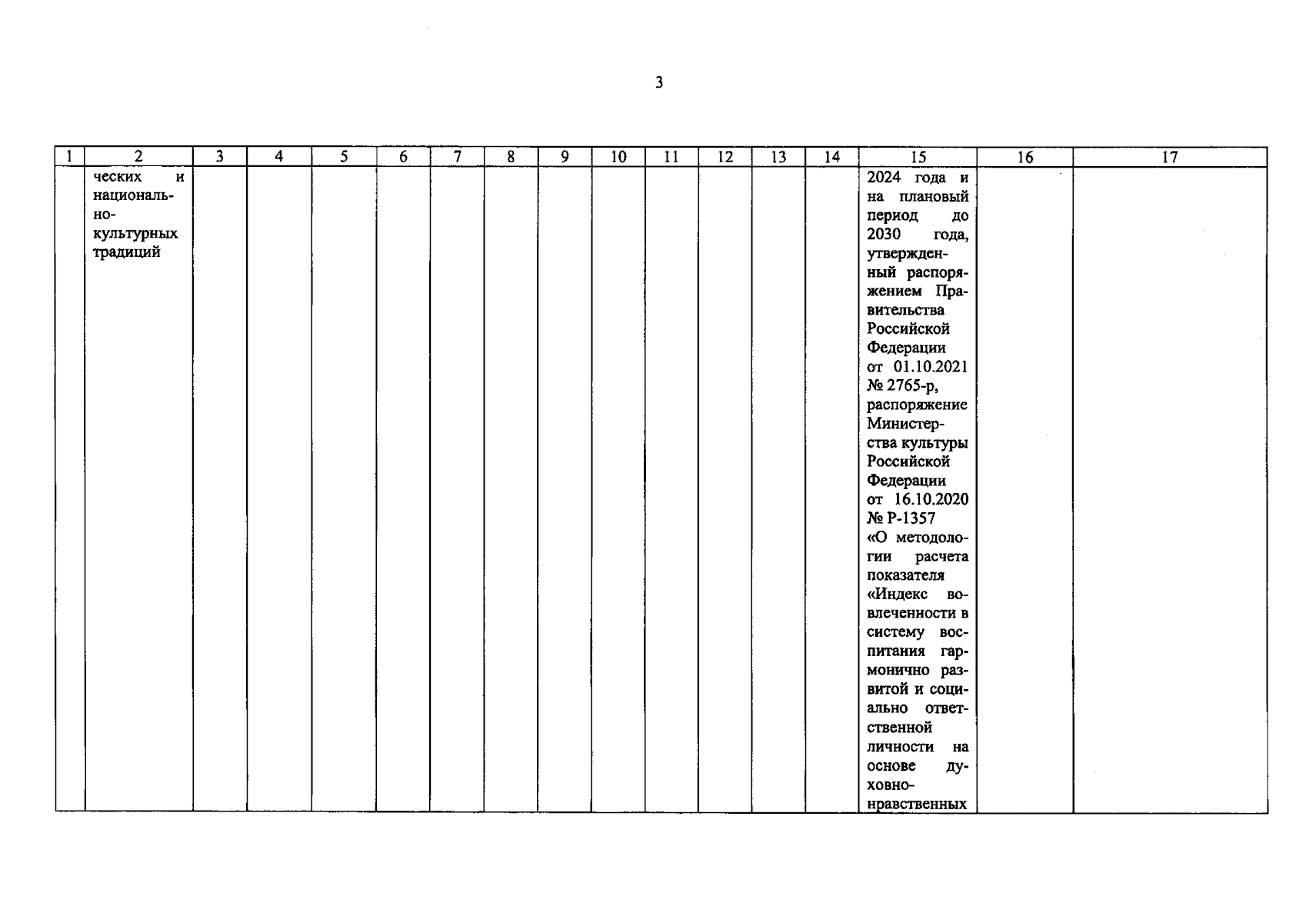 3

| 1 | 2 | 3 | 4 | 5 | 6 | 7 | 8 | 9 | 10 | 11 | 12 | 13 | 14 | 15 | 16 | 17 |
|---|---|---|---|---|---|---|---|---|---|---|---|---|---|---|---|---|
| | ческих и национально-культурных традиций | | | | | | | | | | | | | 2024 года и на плановый период до 2030 года, утвержденный распоряжением Правительства Российской Федерации от 01.10.2021 № 2765-р, распоряжение Министерства культуры Российской Федерации от 16.10.2020 № Р-1357 «О методологии расчета показателя «Индекс вовлеченности в систему воспитания гармонично развитой и социально ответственной личности на основе духовно-нравственных | | |